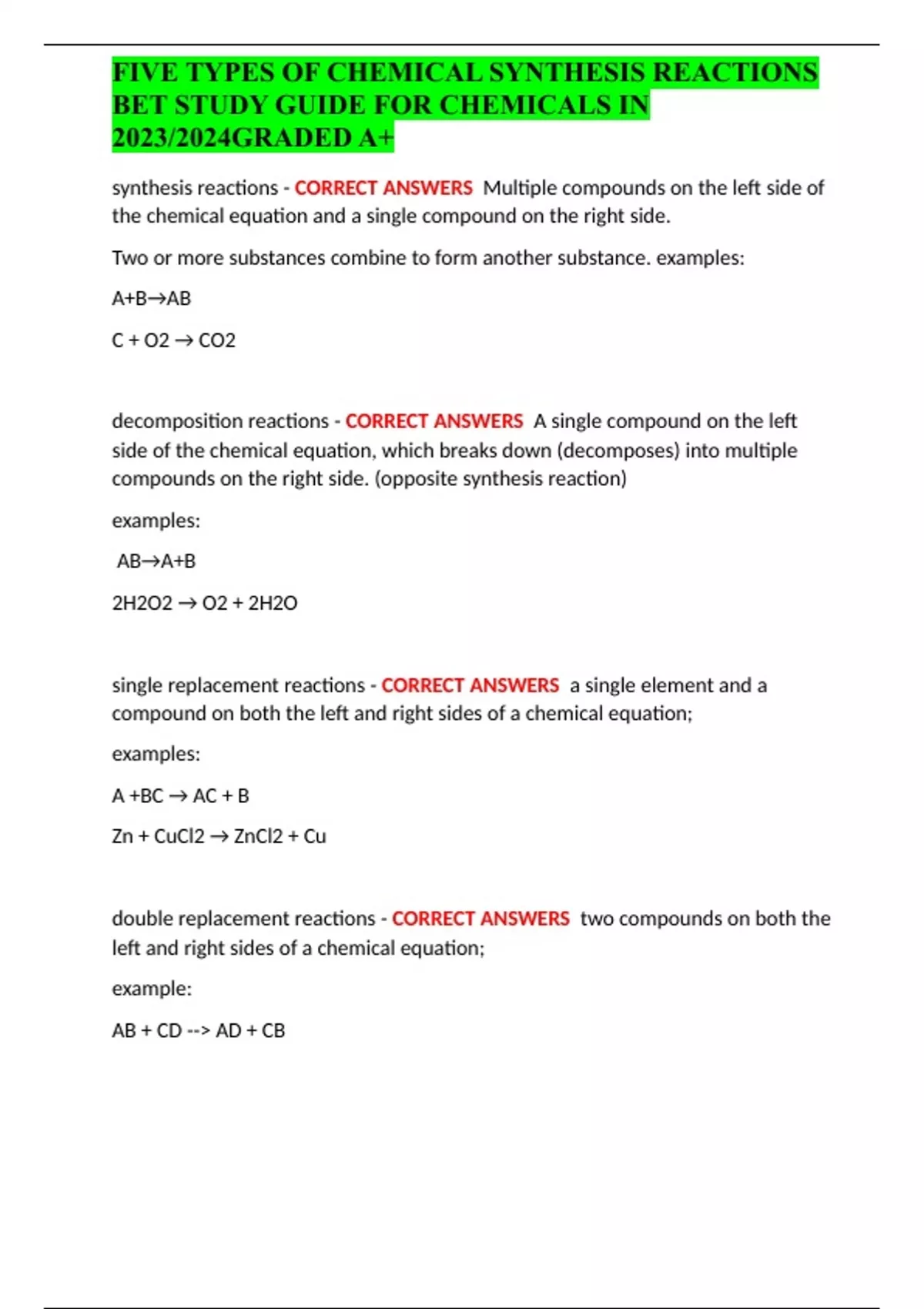 FIVE TYPES OF CHEMICAL SYNTHESIS REACTIONS BET STUDY GUIDE FOR CHEMICALS IN 2023/2024GRADED A+

synthesis reactions - CORRECT ANSWERS Multiple compounds on the left side of the chemical equation and a single compound on the right side.

Two or more substances combine to form another substance. examples:

A+B→AB

C + O2 → CO2

decomposition reactions - CORRECT ANSWERS A single compound on the left side of the chemical equation, which breaks down (decomposes) into multiple compounds on the right side. (opposite synthesis reaction)

examples:

AB→A+B

2H2O2 → O2 + 2H2O

single replacement reactions - CORRECT ANSWERS a single element and a compound on both the left and right sides of a chemical equation;

examples:

A +BC → AC + B

Zn + CuCl2 → ZnCl2 + Cu

double replacement reactions - CORRECT ANSWERS two compounds on both the left and right sides of a chemical equation;

example:

AB + CD --> AD + CB